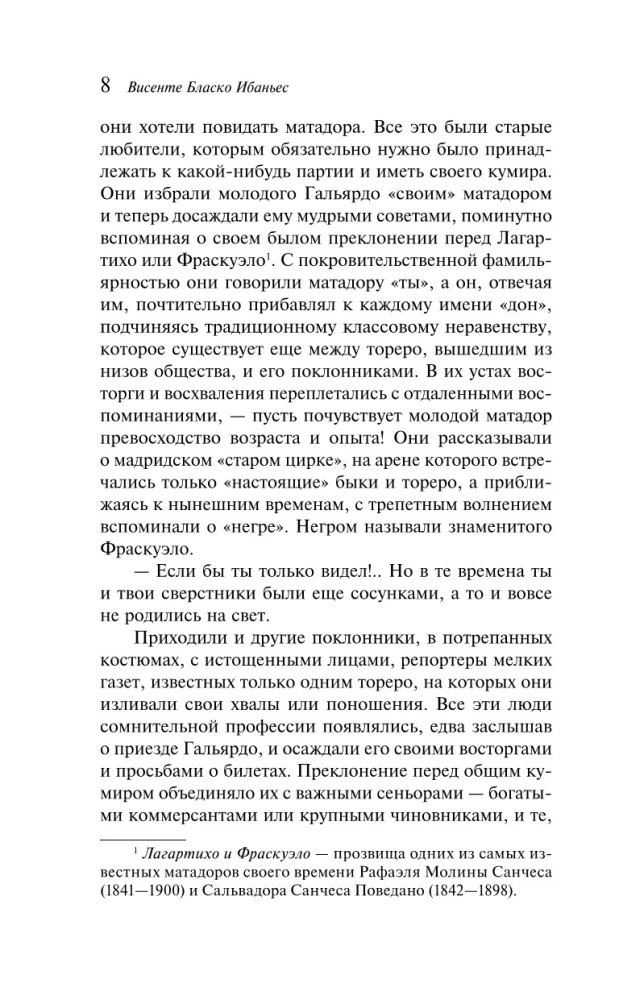 8 Висенте Бласко Ибаньес

они хотели повидать матадора. Все это были старые любители, которым обязательно нужно было принадлежать к какой-нибудь партии и иметь своего кумира. Они избрали молодого Гальярдо «своим» матадором и теперь досаждали ему мудрыми советами, поминутно вспоминая о своем былом преклонении перед Лагартихо или Фраскуэло$^1$. С покровительственной фамильярностью они говорили матадору «ты», а он, отвечая им, почтительно прибавлял к каждому имени «дон», подчиняясь традиционному классовому неравенству, которое существует еще между тореро, вышедшим из низов общества, и его поклонниками. В их устах восторги и восхваления переплетались с отдаленными воспоминаниями, — пусть почувствует молодой матадор превосходство возраста и опыта! Они рассказывали о мадридском «старом цирке», на арене которого встречались только «настоящие» быки и тореро, а приближаясь к нынешним временам, с трепетным волнением вспоминали о «негре». Негром называли знаменитого Фраскуэло.

— Если бы ты только видел!.. Но в те времена ты и твои сверстники были еще сосунками, а то и вовсе не родились на свет.

Приходили и другие поклонники, в потрепанных костюмах, с истощенными лицами, репортеры мелких газет, известных только одним тореро, на которых они изливали свои хвалы или поношения. Все эти люди сомнительной профессии появлялись, едва заслышав о приезде Гальярдо, и осаждали его своими восторгами и просьбами о билетах. Преклонение перед общим кумиром объединяло их с важными сеньорами — богатыми коммерсантами или крупными чиновниками, и те,

$^1$ Лагартихо и Фраскуэло — прозвища одних из самых известных матадоров своего времени Рафаэля Молины Санчеса (1841—1900) и Сальвадора Санчеса Поведано (1842—1898).